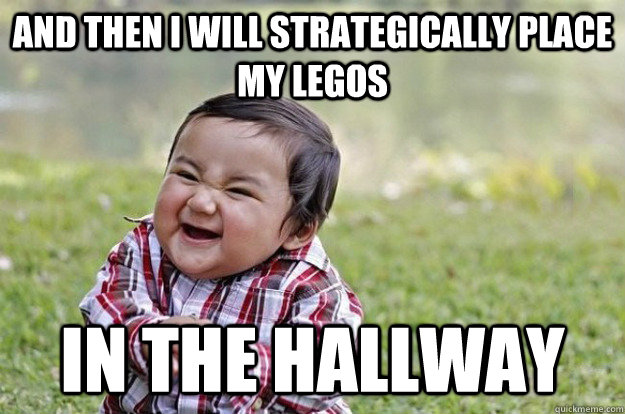 AND THEN I WILL STRATEGICALLY PLACE MY LEGOS

IN THE HALLWAY

quickmeme.com